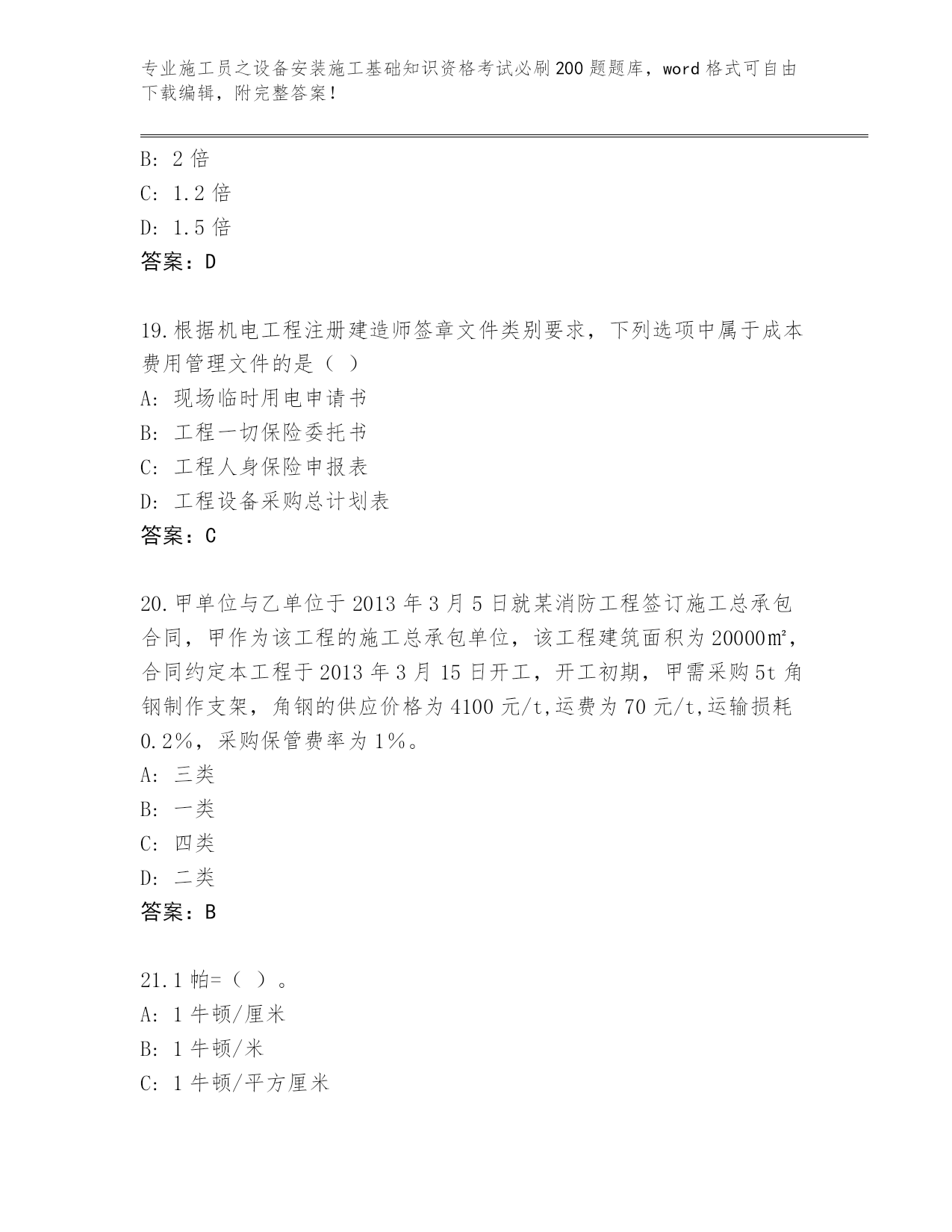 专业施工员之设备安装施工基础知识资格考试必刷200题题库，word格式可自由下载编辑，附完整答案!

B: 2倍
C: 1.2倍
D: 1.5倍
答案：D

19.根据机电工程注册建造师签章文件类别要求，下列选项中属于成本费用管理文件的是（ ）
A: 现场临时用电申请书
B: 工程一切保险委托书
C: 工程人身保险申报表
D: 工程设备采购总计划表
答案：C

20.甲单位与乙单位于2013年3月5日就某消防工程签订施工总承包合同，甲作为该工程的施工总承包单位，该工程建筑面积为20000㎡，合同约定本工程于2013年3月15日开工，开工初期，甲需采购5t角钢制作支架，角钢的供应价格为4100元/t,运费为70元/t,运输损耗0.2%，采购保管费率为1%。
A: 三类
B: 一类
C: 四类
D: 二类
答案：B

21.1帕=（ ）。
A: 1牛顿/厘米
B: 1牛顿/米
C: 1牛顿/平方厘米